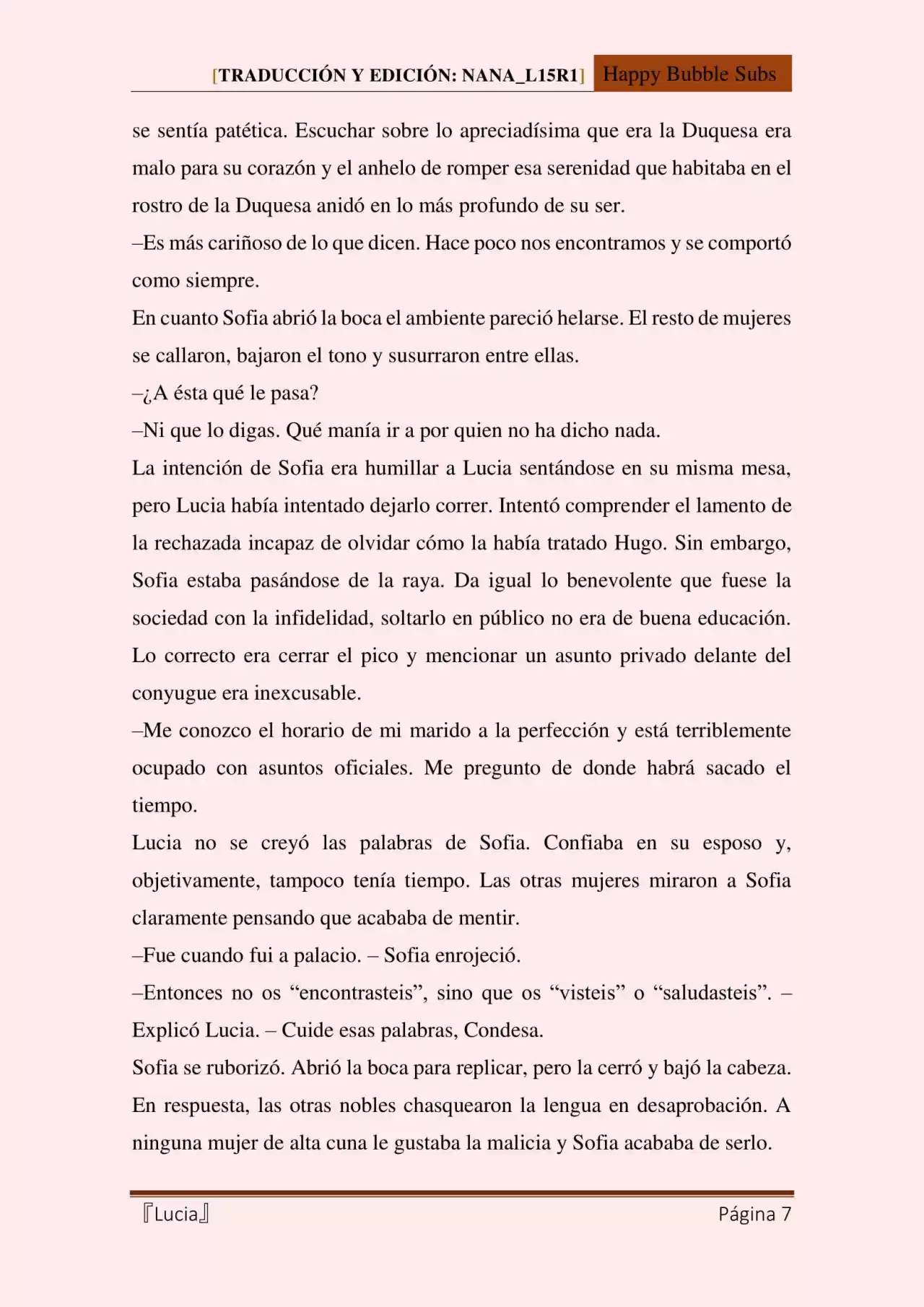 [TRADUCCIÓN Y EDICIÓN: NANA_L15R1] Happy Bubble Subs

se sentía patética. Escuchar sobre lo apreciadísima que era la Duquesa era malo para su corazón y el anhelo de romper esa serenidad que habitaba en el rostro de la Duquesa anidó en lo más profundo de su ser.

–Es más cariñoso de lo que dicen. Hace poco nos encontramos y se comportó como siempre.

En cuanto Sofia abrió la boca el ambiente pareció helarse. El resto de mujeres se callaron, bajaron el tono y susurraron entre ellas.

–¿A ésta qué le pasa?

–Ni que lo digas. Qué manía ir a por quien no ha dicho nada.

La intención de Sofia era humillar a Lucia sentándose en su misma mesa, pero Lucia había intentado dejarlo correr. Intentó comprender el lamento de la rechazada incapaz de olvidar cómo la había tratado Hugo. Sin embargo, Sofia estaba pasándose de la raya. Da igual lo benevolente que fuese la sociedad con la infidelidad, soltarlo en público no era de buena educación. Lo correcto era cerrar el pico y mencionar un asunto privado delante del conyugue era inexcusable.

–Me conozco el horario de mi marido a la perfección y está terriblemente ocupado con asuntos oficiales. Me pregunto de donde habrá sacado el tiempo.

Lucia no se creyó las palabras de Sofia. Confiaba en su esposo y, objetivamente, tampoco tenía tiempo. Las otras mujeres miraron a Sofia claramente pensando que acababa de mentir.

–Fue cuando fui a palacio. – Sofia enrojeció.

–Entonces no os “encontrasteis”, sino que os “visteis” o “saludasteis”. – Explicó Lucia. – Cuide esas palabras, Condesa.

Sofia se ruborizó. Abrió la boca para replicar, pero la cerró y bajó la cabeza. En respuesta, las otras nobles chasquearon la lengua en desaprobación. A ninguna mujer de alta cuna le gustaba la malicia y Sofia acababa de serlo.

『Lucia』 Página 7